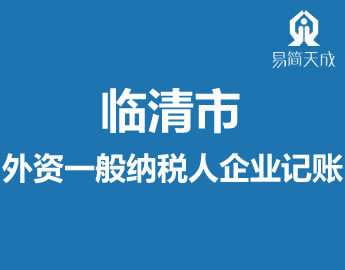 易简天成

临清市

外资一般纳税人企业记账